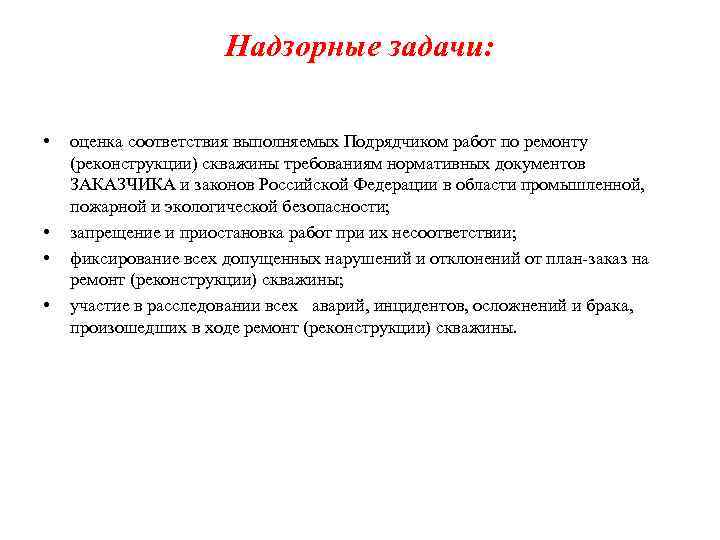 Надзорные задачи:

• оценка соответствия выполняемых Подрядчиком работ по ремонту (реконструкции) скважины требованиям нормативных документов ЗАКАЗЧИКА и законов Российской Федерации в области промышленной, пожарной и экологической безопасности;
• запрещение и приостановка работ при их несоответствии;
• фиксирование всех допущенных нарушений и отклонений от план-заказ на ремонт (реконструкции) скважины;
• участие в расследовании всех аварий, инцидентов, осложнений и брака, произошедших в ходе ремонт (реконструкции) скважины.